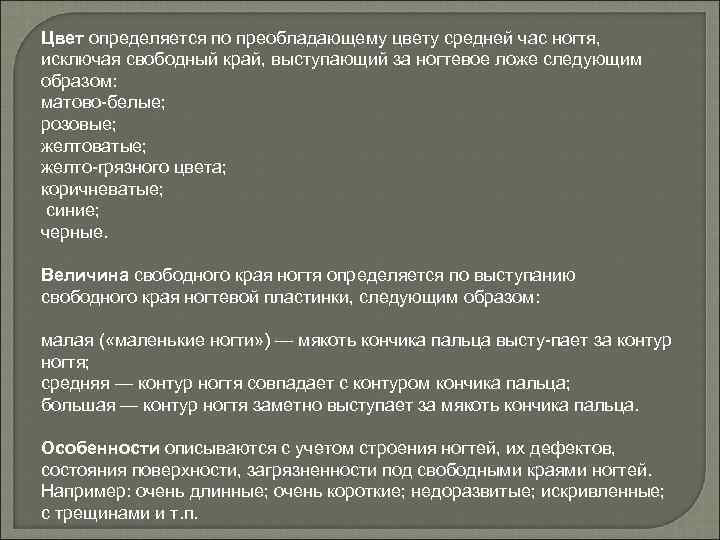 Цвет определяется по преобладающему цвету средней час ногтя, исключая свободный край, выступающий за ногтевое ложе следующим образом:
матово-белые;
розовые;
желтоватые;
желто-грязного цвета;
коричневатые;
синие;
черные.

Величина свободного края ногтя определяется по выступанию свободного края ногтевой пластинки, следующим образом:

малая («маленькие ногти») — мякоть кончика пальца высту-пает за контур ногтя;
средняя — контур ногтя совпадает с контуром кончика пальца;
большая — контур ногтя заметно выступает за мякоть кончика пальца.

Особенности описываются с учетом строения ногтей, их дефектов, состояния поверхности, загрязненности под свободными краями ногтей. Например: очень длинные; очень короткие; недоразвитые; искривленные; с трещинами и т.п.